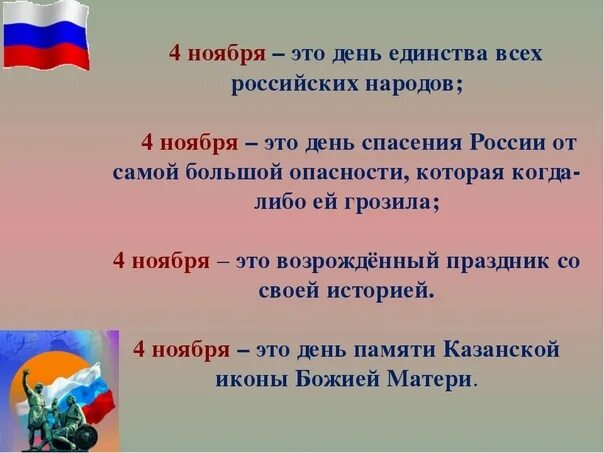 4 ноября – это день единства всех российских народов;

4 ноября – это день спасения России от самой большой опасности, которая когда-либо ей грозила;

4 ноября – это возрождённый праздник со своей историей.

4 ноября – это день памяти Казанской иконы Божией Матери.